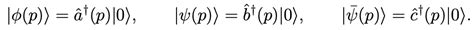 $|\phi(p)\rangle = \hat{a}^\dagger(p)|0\rangle, \qquad |\psi(p)\rangle = \hat{b}^\dagger(p)|0\rangle, \qquad |\bar{\psi}(p)\rangle = \hat{c}^\dagger(p)|0\rangle.$